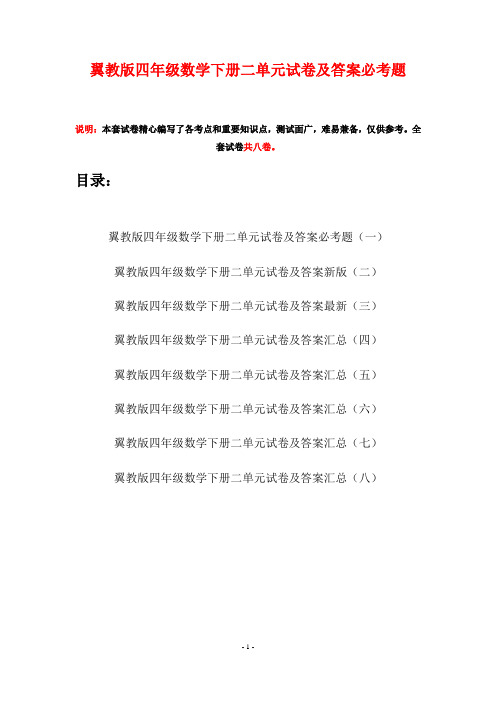 翼教版四年级数学下册二单元试卷及答案必考题

说明：本套试卷精心编写了各考点和重要知识点，测试面广，难易兼备，仅供参考。全套试卷共八卷。

目录：

翼教版四年级数学下册二单元试卷及答案必考题（一）

翼教版四年级数学下册二单元试卷及答案新版（二）

翼教版四年级数学下册二单元试卷及答案最新（三）

翼教版四年级数学下册二单元试卷及答案汇总（四）

翼教版四年级数学下册二单元试卷及答案汇总（五）

翼教版四年级数学下册二单元试卷及答案汇总（六）

翼教版四年级数学下册二单元试卷及答案汇总（七）

翼教版四年级数学下册二单元试卷及答案汇总（八）

- 1 -